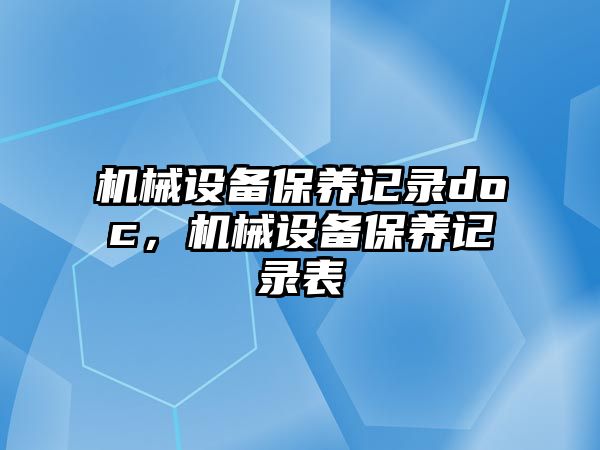 机械设备保养记录doc，机械设备保养记录表